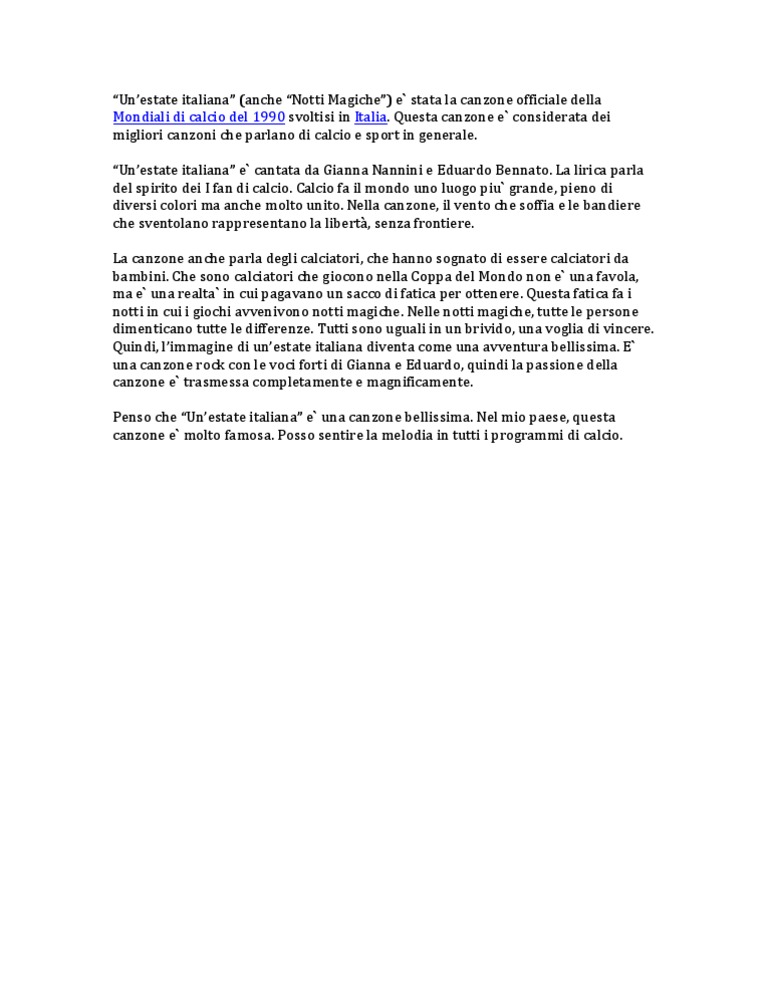 “Un’estate italiana” (anche “Notti Magiche”) e` stata la canzone officiale della Mondiali di calcio del 1990 svoltisi in Italia. Questa canzone e` considerata dei migliori canzoni che parlano di calcio e sport in generale.

“Un’estate italiana” e` cantata da Gianna Nannini e Eduardo Bennato. La lirica parla del spirito dei I fan di calcio. Calcio fa il mondo uno luogo piu` grande, pieno di diversi colori ma anche molto unito. Nella canzone, il vento che soffia e le bandiere che sventolano rappresentano la libertà, senza frontiere.

La canzone anche parla degli calciatori, che hanno sognato di essere calciatori da bambini. Che sono calciatori che giocono nella Coppa del Mondo non e` una favola, ma e` una realta` in cui pagavano un sacco di fatica per ottenere. Questa fatica fa i notti in cui i giochi avvenivono notti magiche. Nelle notti magiche, tutte le persone dimenticano tutte le differenze. Tutti sono uguali in un brivido, una voglia di vincere. Quindi, l’immagine di un’estate italiana diventa come una avventura bellissima. E` una canzone rock con le voci forti di Gianna e Eduardo, quindi la passione della canzone e` trasmessa completamente e magnificamente.

Penso che “Un’estate italiana” e` una canzone bellissima. Nel mio paese, questa canzone e` molto famosa. Posso sentire la melodia in tutti i programmi di calcio.